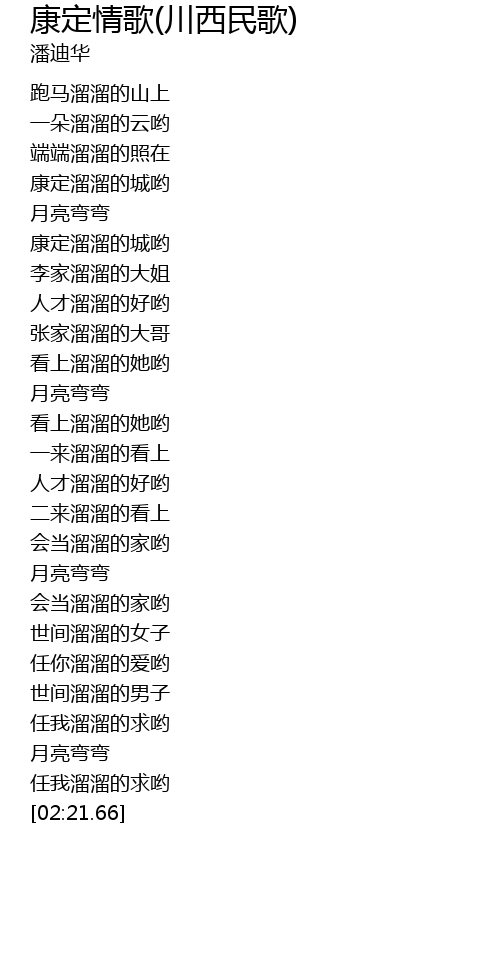 康定情歌(川西民歌)
潘迪华

跑马溜溜的山上
一朵溜溜的云哟
端端溜溜的照在
康定溜溜的城哟
月亮弯弯
康定溜溜的城哟
李家溜溜的大姐
人才溜溜的好哟
张家溜溜的大哥
看上溜溜的她哟
月亮弯弯
看上溜溜的她哟
一来溜溜的看上
人才溜溜的好哟
二来溜溜的看上
会当溜溜的家哟
月亮弯弯
会当溜溜的家哟
世间溜溜的女子
任你溜溜的爱哟
世间溜溜的男子
任我溜溜的求哟
月亮弯弯
任我溜溜的求哟
[02:21.66]